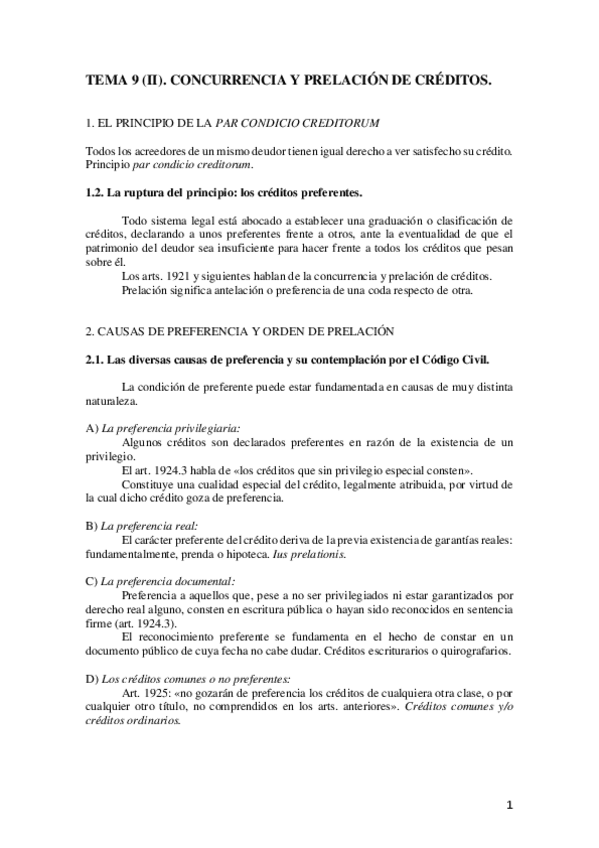 TEMA 9 (II). CONCURRENCIA Y PRELACIÓN DE CRÉDITOS.

1. EL PRINCIPIO DE LA PAR CONDICIO CREDITORUM

Todos los acreedores de un mismo deudor tienen igual derecho a ver satisfecho su crédito. Principio par condicio creditorum.

1.2. La ruptura del principio: los créditos preferentes.

Todo sistema legal está abocado a establecer una graduación o clasificación de créditos, declarando a unos preferentes frente a otros, ante la eventualidad de que el patrimonio del deudor sea insuficiente para hacer frente a todos los créditos que pesan sobre él.

Los arts. 1921 y siguientes hablan de la concurrencia y prelación de créditos.

Prelación significa antelación o preferencia de una coda respecto de otra.

2. CAUSAS DE PREFERENCIA Y ORDEN DE PRELACIÓN

2.1. Las diversas causas de preferencia y su contemplación por el Código Civil.

La condición de preferente puede estar fundamentada en causas de muy distinta naturaleza.

A) La preferencia privilegiaria:

Algunos créditos son declarados preferentes en razón de la existencia de un privilegio.

El art. 1924.3 habla de «los créditos que sin privilegio especial consten».

Constituye una cualidad especial del crédito, legalmente atribuida, por virtud de la cual dicho crédito goza de preferencia.

B) La preferencia real:

El carácter preferente del crédito deriva de la previa existencia de garantías reales: fundamentalmente, prenda o hipoteca. Ius prelationis.

C) La preferencia documental:

Preferencia a aquellos que, pese a no ser privilegiados ni estar garantizados por derecho real alguno, consten en escritura pública o hayan sido reconocidos en sentencia firme (art. 1924.3).

El reconocimiento preferente se fundamenta en el hecho de constar en un documento público de cuya fecha no cabe dudar. Créditos escriturarios o quirografarios.

D) Los créditos comunes o no preferentes:

Art. 1925: «no gozarán de preferencia los créditos de cualquiera otra clase, o por cualquier otro título, no comprendidos en los arts. anteriores». Créditos comunes y/o créditos ordinarios.

1